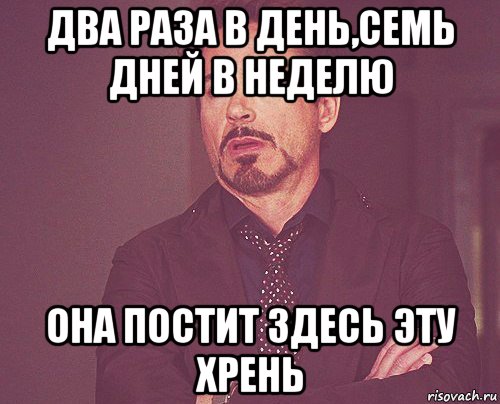 ДВА РАЗА В ДЕНЬ,СЕМЬ ДНЕЙ В НЕДЕЛЮ

ОНА ПОСТИТ ЗДЕСЬ ЭТУ ХРЕНЬ

risovach.ru